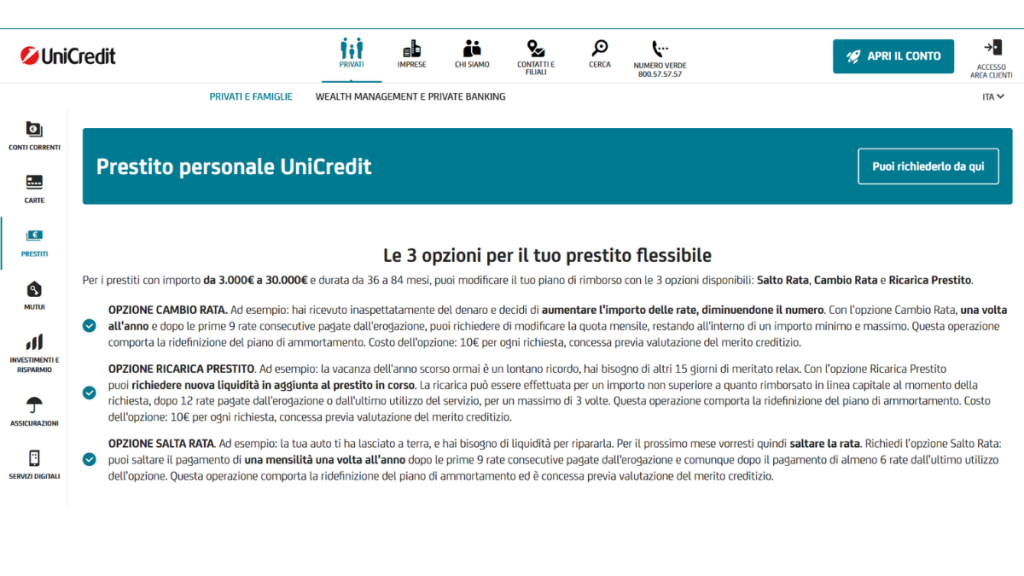 UniCredit

PRIVATI IMPRESE CHI SIAMO CONTATTI E FILIALI CERCA NUMERO VERDE 800.57.57.57

APRI IL CONTO

ACCESSO AREA CLIENTI

PRIVATI E FAMIGLIE WEALTH MANAGEMENT E PRIVATE BANKING ITA

CONTI CORRENTI

CARTE

PRESTITI

MUTUI

INVESTIMENTI E RISPARMIO

ASSICURAZIONI

SERVIZI DIGITALI

Prestito personale UniCredit

Puoi richiederlo da qui

Le 3 opzioni per il tuo prestito flessibile

Per i prestiti con importo da 3.000€ a 30.000€ e durata da 36 a 84 mesi, puoi modificare il tuo piano di rimborso con le 3 opzioni disponibili: Salto Rata, Cambio Rata e Ricarica Prestito.

OPZIONE CAMBIO RATA. Ad esempio: hai ricevuto inaspettatamente del denaro e decidi di aumentare l'importo delle rate, diminuendone il numero. Con l'opzione Cambio Rata, una volta all'anno e dopo le prime 9 rate consecutive pagate dall'erogazione, puoi richiedere di modificare la quota mensile, restando all'interno di un importo minimo e massimo. Questa operazione comporta la ridefinizione del piano di ammortamento. Costo dell'opzione: 10€ per ogni richiesta, concessa previa valutazione del merito creditizio.

OPZIONE RICARICA PRESTITO. Ad esempio: la vacanza dell'anno scorso ormai è un lontano ricordo, hai bisogno di altri 15 giorni di meritato relax. Con l'opzione Ricarica Prestito puoi richiedere nuova liquidità in aggiunta al prestito in corso. La ricarica può essere effettuata per un importo non superiore a quanto rimborsato in linea capitale al momento della richiesta, dopo 12 rate pagate dall'erogazione o dall'ultimo utilizzo del servizio, per un massimo di 3 volte. Questa operazione comporta la ridefinizione del piano di ammortamento. Costo dell'opzione: 10€ per ogni richiesta, concessa previa valutazione del merito creditizio.

OPZIONE SALTA RATA. Ad esempio: la tua auto ti ha lasciato a terra, e hai bisogno di liquidità per ripararla. Per il prossimo mese vorresti quindi saltare la rata. Richiedi l'opzione Salto Rata: puoi saltare il pagamento di una mensilità una volta all'anno dopo le prime 9 rate consecutive pagate dall'erogazione e comunque dopo il pagamento di almeno 6 rate dall'ultimo utilizzo dell'opzione. Questa operazione comporta la ridefinizione del piano di ammortamento ed è concessa previa valutazione del merito creditizio.